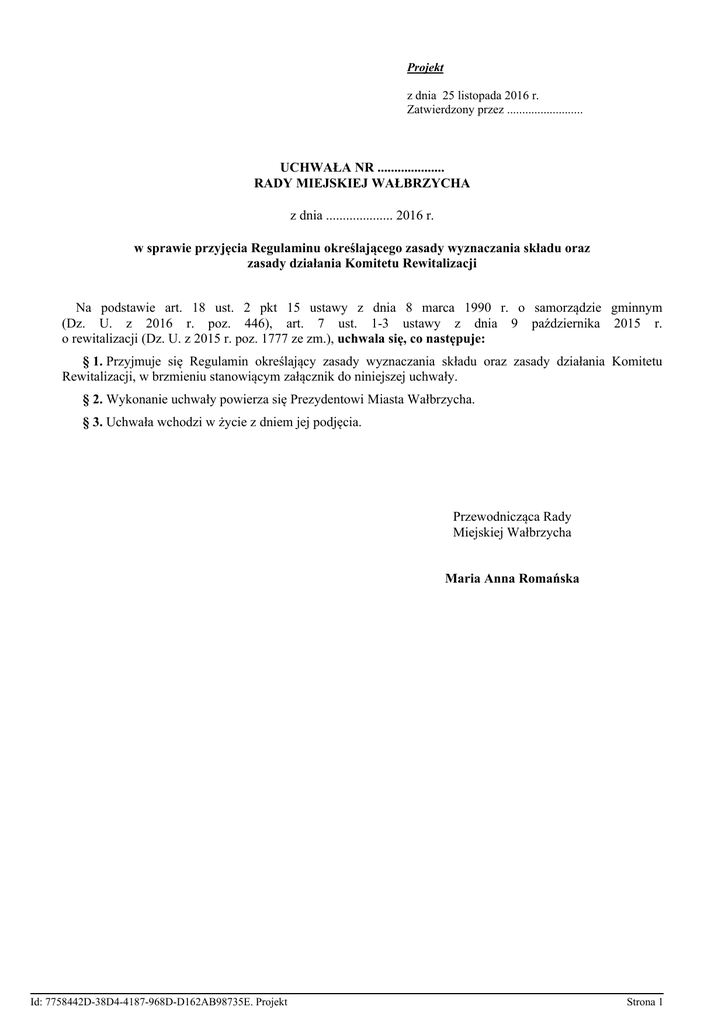 Projekt

z dnia 25 listopada 2016 r.
Zatwierdzony przez .........................

UCHWAŁA NR ....................
RADY MIEJSKIEJ WAŁBRZYCHA

z dnia .................... 2016 r.

w sprawie przyjęcia Regulaminu określającego zasady wyznaczania składu oraz zasady działania Komitetu Rewitalizacji

Na podstawie art. 18 ust. 2 pkt 15 ustawy z dnia 8 marca 1990 r. o samorządzie gminnym (Dz. U. z 2016 r. poz. 446), art. 7 ust. 1-3 ustawy z dnia 9 października 2015 r. o rewitalizacji (Dz. U. z 2015 r. poz. 1777 ze zm.), uchwala się, co następuje:

§ 1. Przyjmuje się Regulamin określający zasady wyznaczania składu oraz zasady działania Komitetu Rewitalizacji, w brzmieniu stanowiącym załącznik do niniejszej uchwały.

§ 2. Wykonanie uchwały powierza się Prezydentowi Miasta Wałbrzycha.

§ 3. Uchwała wchodzi w życie z dniem jej podjęcia.

Przewodnicząca Rady
Miejskiej Wałbrzycha

Maria Anna Romańska

Id: 7758442D-38D4-4187-968D-D162AB98735E. Projekt

Strona 1